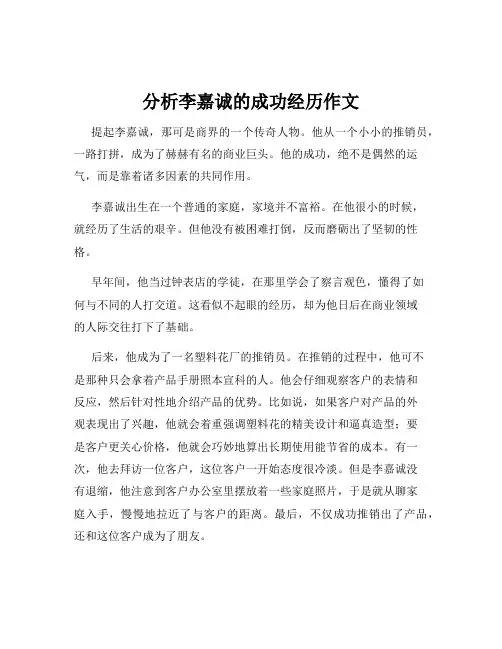 分析李嘉诚的成功经历作文

提起李嘉诚，那可是商界的一个传奇人物。他从一个小小的推销员，一路打拼，成为了赫赫有名的商业巨头。他的成功，绝不是偶然的运气，而是靠着诸多因素的共同作用。

李嘉诚出生在一个普通的家庭，家境并不富裕。在他很小的时候，就经历了生活的艰辛。但他没有被困难打倒，反而磨砺出了坚韧的性格。

早年间，他当过钟表店的学徒，在那里学会了察言观色，懂得了如何与不同的人打交道。这看似不起眼的经历，却为他日后在商业领域的人际交往打下了基础。

后来，他成为了一名塑料花厂的推销员。在推销的过程中，他可不是那种只会拿着产品手册照本宣科的人。他会仔细观察客户的表情和反应，然后针对性地介绍产品的优势。比如说，如果客户对产品的外观表现出了兴趣，他就会着重强调塑料花的精美设计和逼真造型；要是客户更关心价格，他就会巧妙地算出长期使用能节省的成本。有一次，他去拜访一位客户，这位客户一开始态度很冷淡。但是李嘉诚没有退缩，他注意到客户办公室里摆放着一些家庭照片，于是就从聊家庭入手，慢慢地拉近了与客户的距离。最后，不仅成功推销出了产品，还和这位客户成为了朋友。